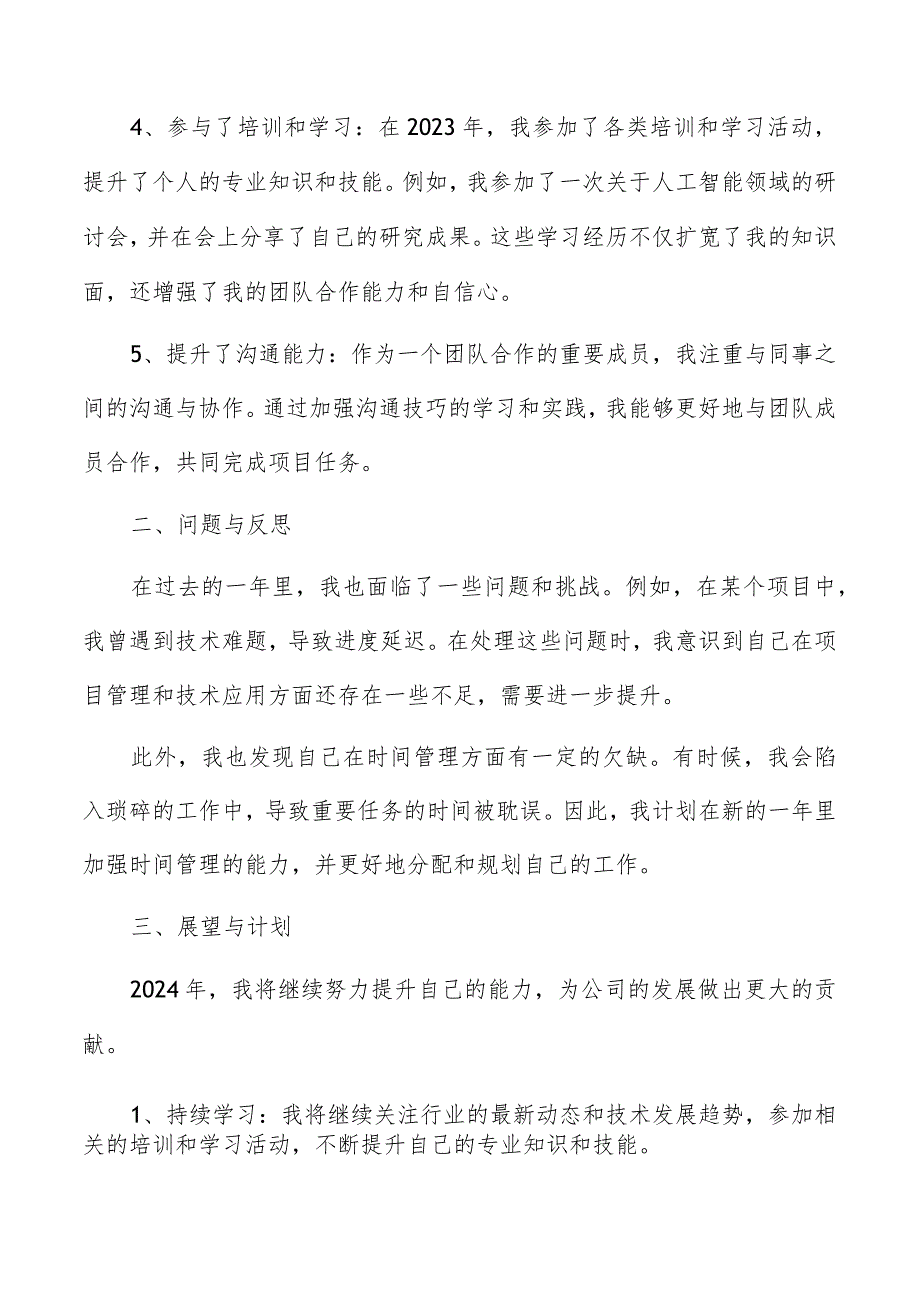 4、参与了培训和学习：在2023年，我参加了各类培训和学习活动，提升了个人的专业知识和技能。例如，我参加了一次关于人工智能领域的研讨会，并在会上分享了自己的研究成果。这些学习经历不仅扩宽了我的知识面，还增强了我的团队合作能力和自信心。

5、提升了沟通能力：作为一个团队合作的重要成员，我注重与同事之间的沟通与协作。通过加强沟通技巧的学习和实践，我能够更好地与团队成员合作，共同完成项目任务。

二、问题与反思

在过去的一年里，我也面临了一些问题和挑战。例如，在某个项目中，我曾遇到技术难题，导致进度延迟。在处理这些问题时，我意识到自己在项目管理和技术应用方面还存在一些不足，需要进一步提升。

此外，我也发现自己在时间管理方面有一定的欠缺。有时候，我会陷入琐碎的工作中，导致重要任务的时间被耽误。因此，我计划在新的一年里加强时间管理的能力，并更好地分配和规划自己的工作。

三、展望与计划

2024年，我将继续努力提升自己的能力，为公司的发展做出更大的贡献。

1、持续学习：我将继续关注行业的最新动态和技术发展趋势，参加相关的培训和学习活动，不断提升自己的专业知识和技能。